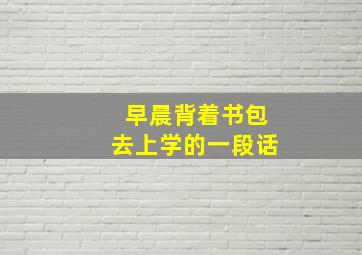 早晨背着书包
去上学的一段话